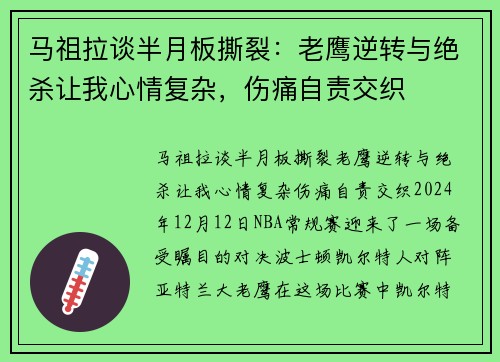 马祖拉谈半月板撕裂：老鹰逆转与绝杀让我心情复杂，伤痛自责交织

马祖拉谈半月板撕裂老鹰逆转与绝杀让我心情复杂伤痛自责交织2024年12月12日NBA常规赛迎来了一场备受瞩目的对决波士顿凯尔特人对阵亚特兰大老鹰在这场比赛中凯尔特